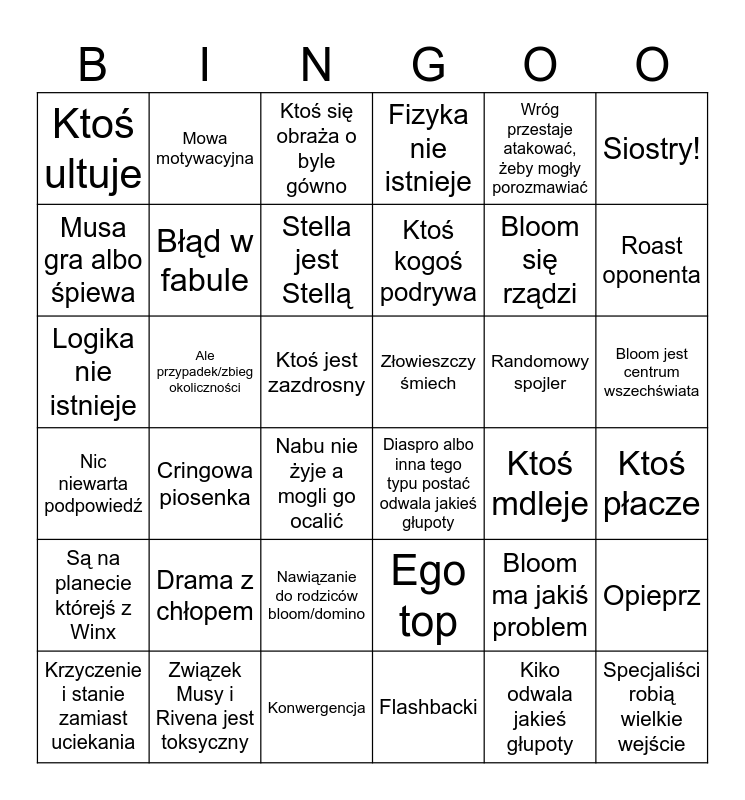 | B | I | N | G | O | O |
|---|---|---|---|---|---|
| Ktoś ultuje | Mowa motywacyjna | Ktoś się obraża o byle gówno | Fizyka nie istnieje | Wróg przestaje atakować, żeby mogły porozmawiać | Siostry! |
| Musa gra albo śpiewa | Błąd w fabule | Stella jest Stellą | Ktoś kogoś podrywa | Bloom się rządzi | Roast oponenta |
| Logika nie istnieje | Ale przypadek/zbieg okoliczności | Ktoś jest zazdrosny | Złowieszczy śmiech | Randomowy spojler | Bloom jest centrum wszechświata |
| Nic niewarta podpowiedź | Cringowa piosenka | Nabu nie żyje a mogli go ocalić | Diaspro albo inna tego typu postać odwala jakieś głupoty | Ktoś mdleje | Ktoś płacze |
| Są na planecie którejś z Winx | Drama z chłopem | Nawiązanie do rodziców bloom/domino | Ego top | Bloom ma jakiś problem | Opieprz |
| Krzyczenie i stanie zamiast uciekania | Związek Musy i Rivena jest toksyczny | Konwergencja | Flashbacki | Kiko odwala jakieś głupoty | Specjaliści robią wielkie wejście |